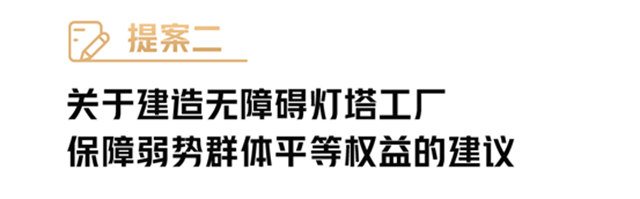 提案二

关于建造无障碍灯塔工厂
保障弱势群体平等权益的建议